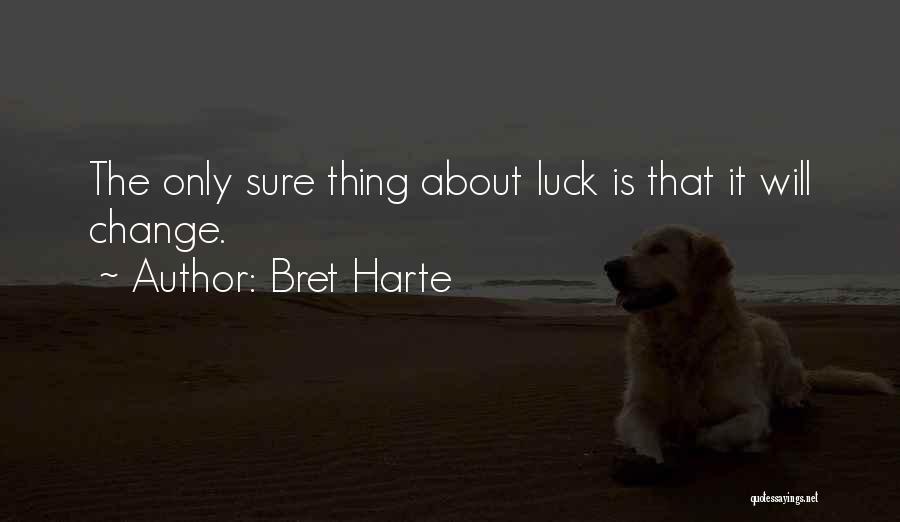 The only sure thing about luck is that it will change.

~ Author: Bret Harte

quotessayings.net